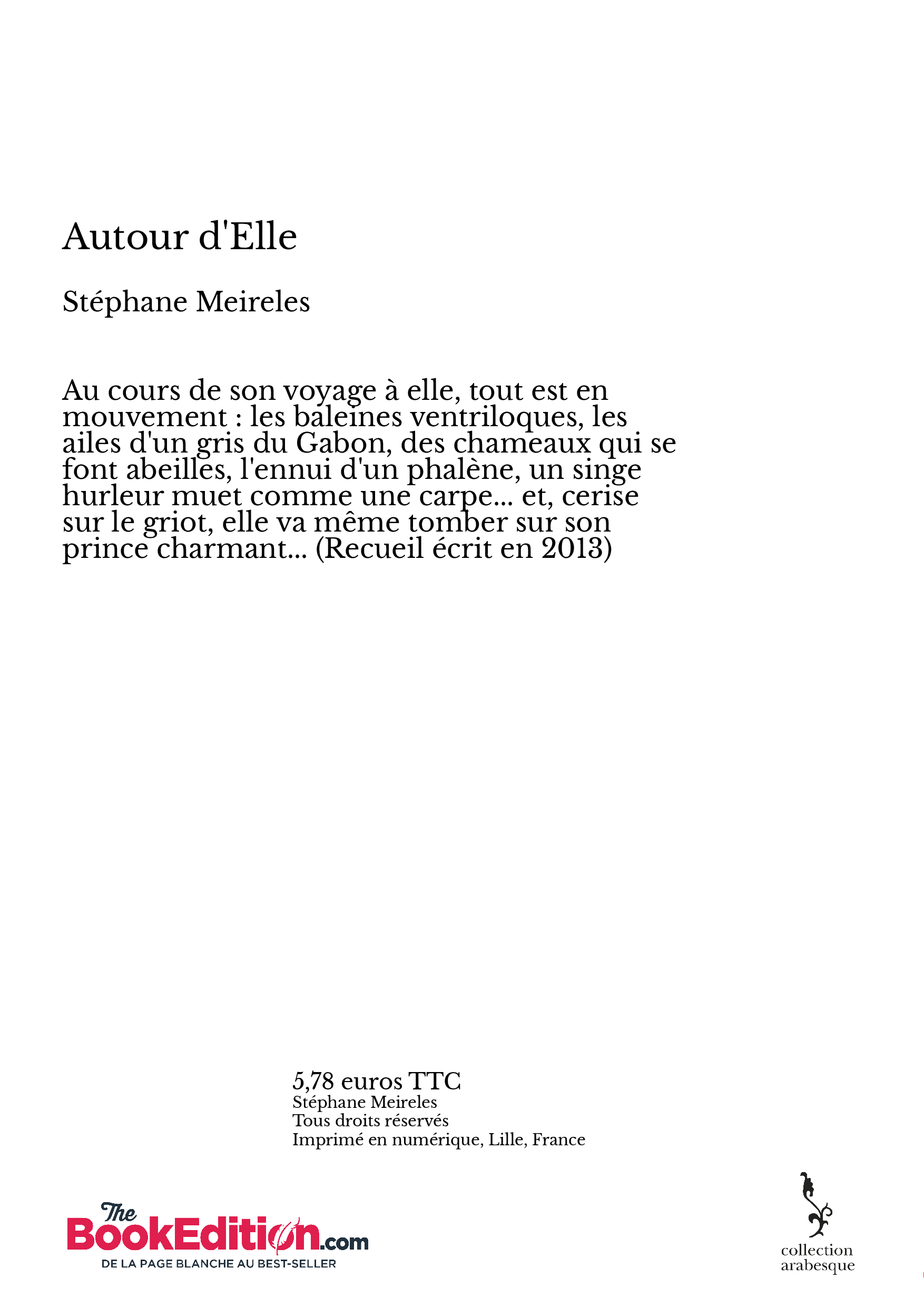 Autour d'Elle

Stéphane Meireles

Au cours de son voyage à elle, tout est en mouvement : les baleines ventriloques, les ailes d'un gris du Gabon, des chameaux qui se font abeilles, l'ennui d'un phalène, un singe hurleur muet comme une carpe... et, cerise sur le griot, elle va même tomber sur son prince charmant... (Recueil écrit en 2013)

5,78 euros TTC
Stéphane Meireles
Tous droits réservés
Imprimé en numérique, Lille, France

The BookEdition.com
DE LA PAGE BLANCHE AU BEST-SELLER

collection arabesque